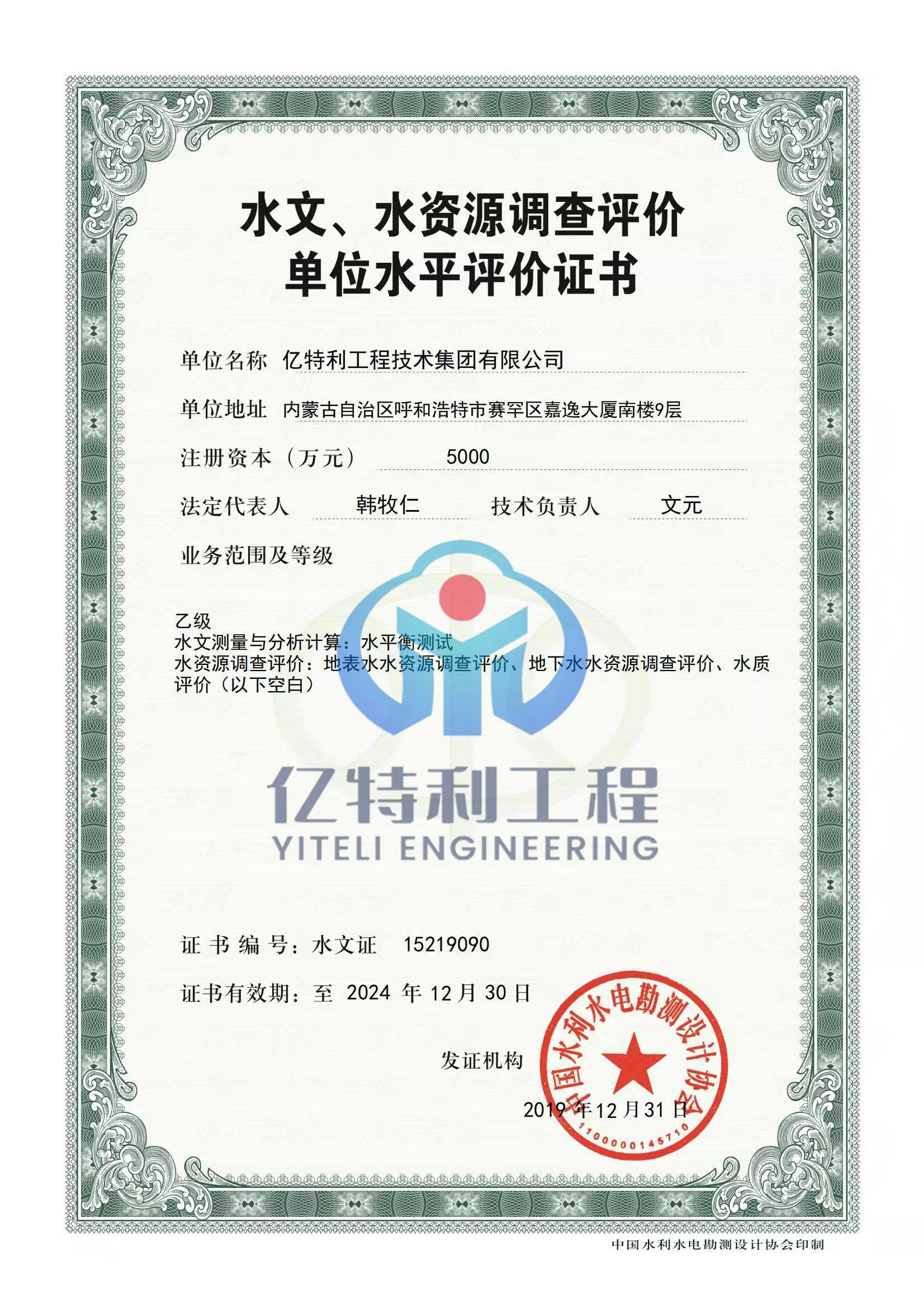 水文、水资源调查评价
单位水平评价证书

单位名称 亿特利工程技术集团有限公司

单位地址 内蒙古自治区呼和浩特市赛罕区嘉逸大厦南楼9层

注册资本（万元） 5000

法定代表人 韩牧仁 技术负责人 文元

业务范围及等级

乙级
水文测量与分析计算：水平衡测试
水资源调查评价：地表水水资源调查评价、地下水水资源调查评价、水质评价（以下空白）

亿特利工程
YITELI ENGINEERING

证书编号：水文证 15219090

证书有效期：至 2024 年 12 月 30 日

发证机构

中国水利水电勘测设计协会
1100000145710

2019 年 12 月 31 日

中国水利水电勘测设计协会印制